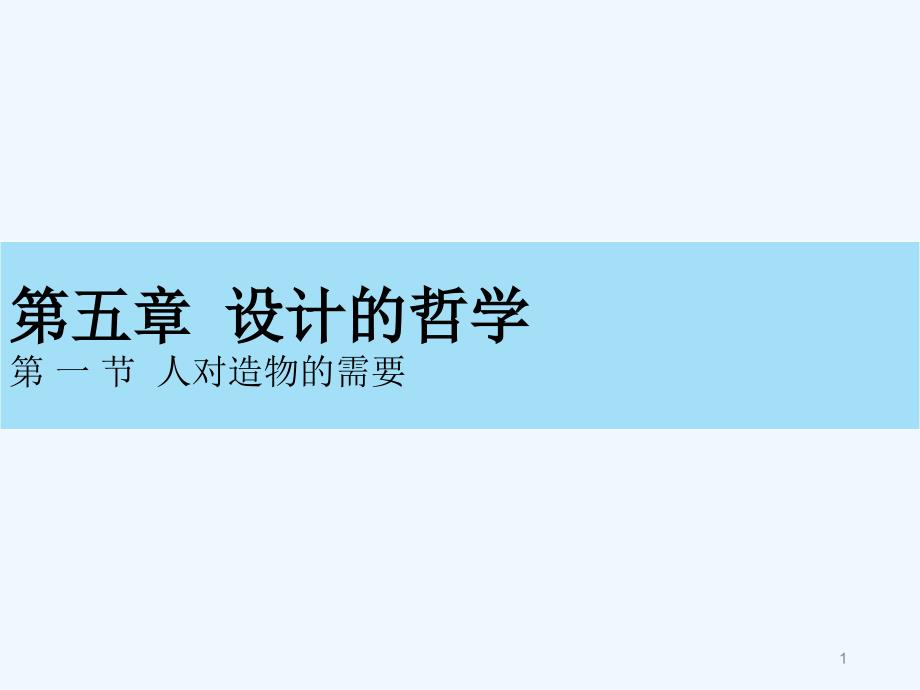 第五章 设计的哲学
第 一 节 人对造物的需要

1